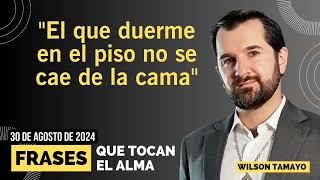 "El que duerme en el piso no se cae de la cama"

30 DE AGOSTO DE 2024

FRASES QUE TOCAN EL ALMA

WILSON TAMAYO